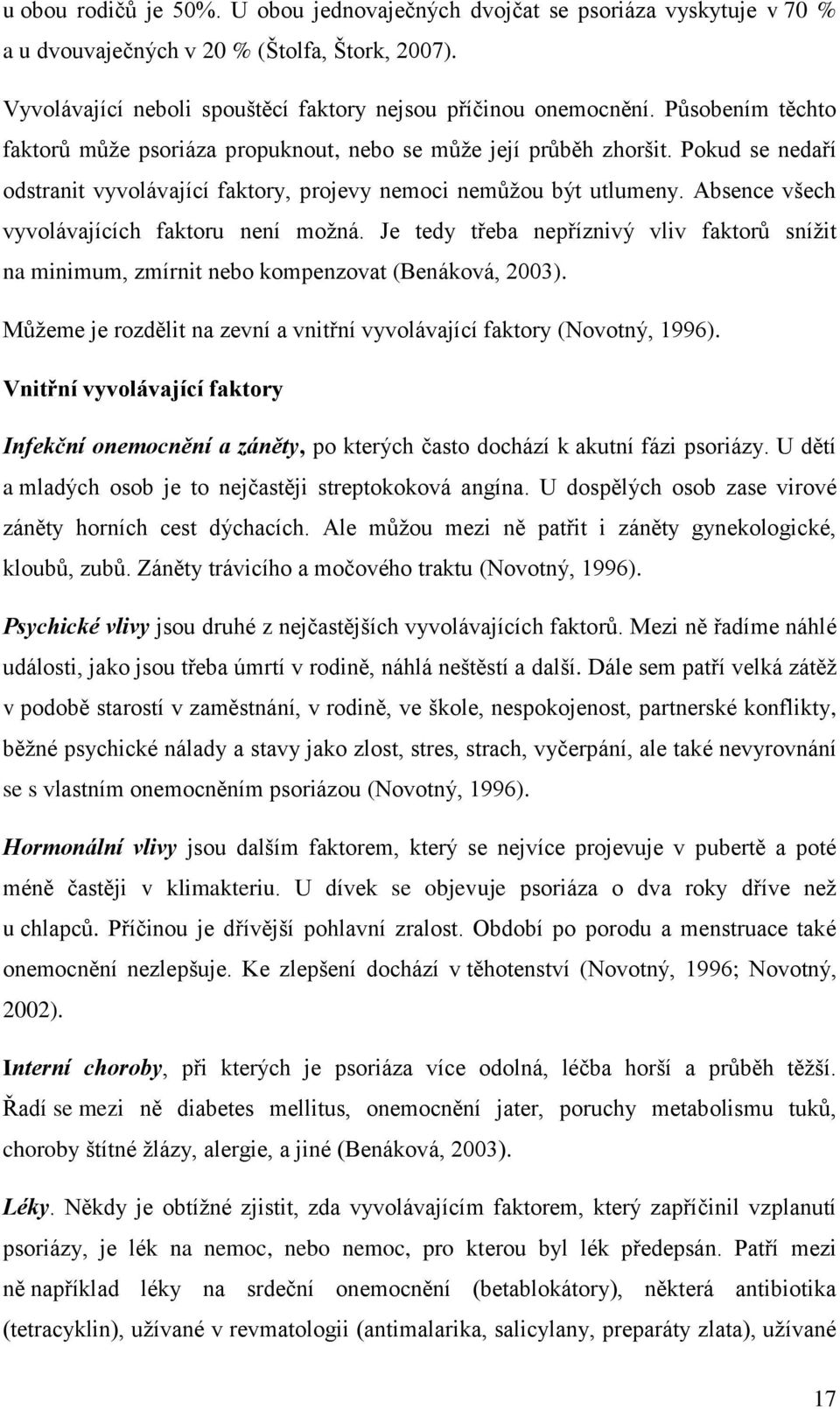 u obou rodičů je 50%. U obou jednovaječných dvojčat se psoriáza vyskytuje v 70 % a u dvouvaječných v 20 % (Štolfa, Štork, 2007).

Vyvolávající neboli spouštěcí faktory nejsou příčinou onemocnění. Působením těchto faktorů může psoriáza propuknout, nebo se může její průběh zhoršit. Pokud se nedaří odstranit vyvolávající faktory, projevy nemoci nemůžou být utlumeny. Absence všech vyvolávajících faktoru není možná. Je tedy třeba nepříznivý vliv faktorů snížit na minimum, zmírnit nebo kompenzovat (Benáková, 2003).

Můžeme je rozdělit na zevní a vnitřní vyvolávající faktory (Novotný, 1996).

Vnitřní vyvolávající faktory

Infekční onemocnění a záněty, po kterých často dochází k akutní fázi psoriázy. U dětí a mladých osob je to nejčastěji streptokoková angína. U dospělých osob zase virové záněty horních cest dýchacích. Ale můžou mezi ně patřit i záněty gynekologické, kloubů, zubů. Záněty trávicího a močového traktu (Novotný, 1996).

Psychické vlivy jsou druhé z nejčastějších vyvolávajících faktorů. Mezi ně řadíme náhlé události, jako jsou třeba úmrtí v rodině, náhlá neštěstí a další. Dále sem patří velká zátěž v podobě starostí v zaměstnání, v rodině, ve škole, nespokojenost, partnerské konflikty, běžné psychické nálady a stavy jako zlost, stres, strach, vyčerpání, ale také nevyrovnání se s vlastním onemocněním psoriázou (Novotný, 1996).

Hormonální vlivy jsou dalším faktorem, který se nejvíce projevuje v pubertě a poté méně častěji v klimakteriu. U dívek se objevuje psoriáza o dva roky dříve než u chlapců. Příčinou je dřívější pohlavní zralost. Období po porodu a menstruace také onemocnění nezlepšuje. Ke zlepšení dochází v těhotenství (Novotný, 1996; Novotný, 2002).

Interní choroby, při kterých je psoriáza více odolná, léčba horší a průběh těžší. Řadí se mezi ně diabetes mellitus, onemocnění jater, poruchy metabolismu tuků, choroby štítné žlázy, alergie, a jiné (Benáková, 2003).

Léky. Někdy je obtížné zjistit, zda vyvolávajícím faktorem, který zapříčinil vzplanutí psoriázy, je lék na nemoc, nebo nemoc, pro kterou byl lék předepsán. Patří mezi ně například léky na srdeční onemocnění (betablokátory), některá antibiotika (tetracyklin), užívané v revmatologii (antimalarika, salicylany, preparáty zlata), užívané

17